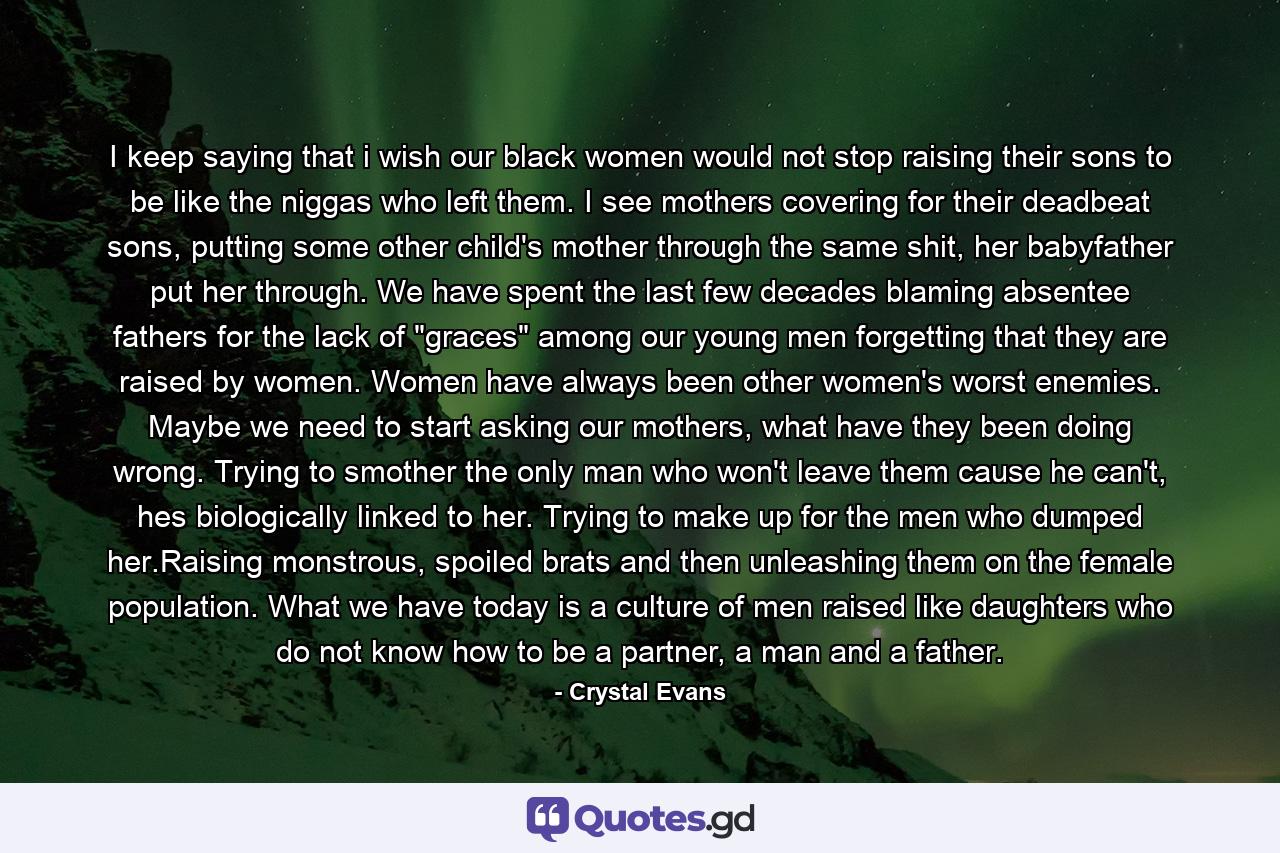 I keep saying that i wish our black women would not stop raising their sons to be like the niggas who left them. I see mothers covering for their deadbeat sons, putting some other child's mother through the same shit, her babyfather put her through. We have spent the last few decades blaming absentee fathers for the lack of "graces" among our young men forgetting that they are raised by women. Women have always been other women's worst enemies. Maybe we need to start asking our mothers, what have they been doing wrong. Trying to smother the only man who won't leave them cause he can't, hes biologically linked to her. Trying to make up for the men who dumped her.Raising monstrous, spoiled brats and then unleashing them on the female population. What we have today is a culture of men raised like daughters who do not know how to be a partner, a man and a father.

- Crystal Evans

Quotes.gd